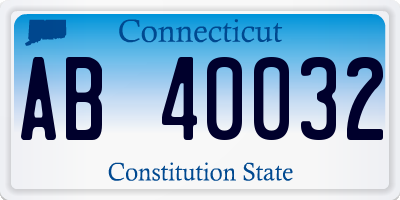 Connecticut

AB 40032

Constitution State